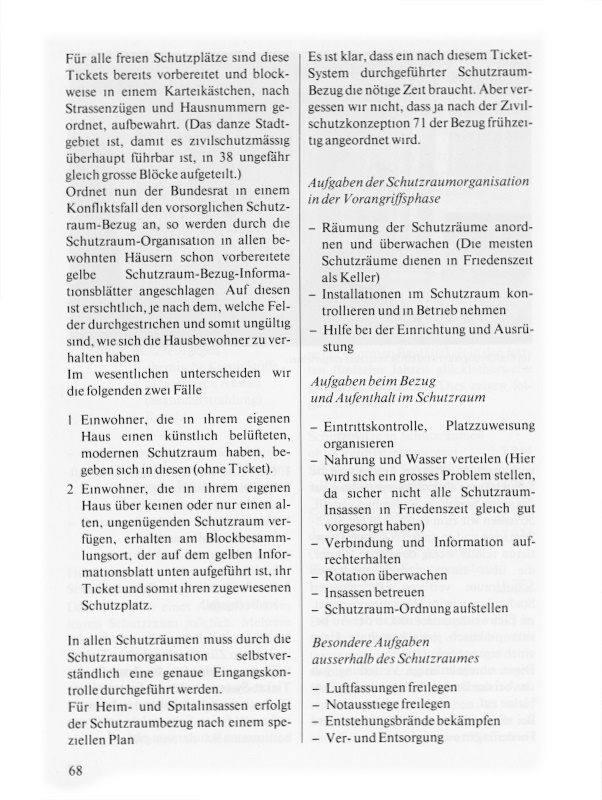 Für alle freien Schutzplätze sind diese Tickets bereits vorbereitet und blockweise in einem Karteikästchen, nach Strassenzügen und Hausnummern geordnet, aufbewahrt. (Das danze Stadtgebiet ist, damit es zivilschutzmässig überhaupt führbar ist, in 38 ungefähr gleich grosse Blöcke aufgeteilt.)
Ordnet nun der Bundesrat in einem Konfliktsfall den vorsorglichen Schutzraum-Bezug an, so werden durch die Schutzraum-Organisation in allen bewohnten Häusern schon vorbereitete gelbe Schutzraum-Bezug-Informationsblätter angeschlagen Auf diesen ist ersichtlich, je nach dem, welche Felder durchgestrichen und somit ungültig sind, wie sich die Hausbewohner zu verhalten haben
Im wesentlichen unterscheiden wir die folgenden zwei Fälle

1 Einwohner, die in ihrem eigenen Haus einen künstlich belüfteten, modernen Schutzraum haben, begeben sich in diesen (ohne Ticket).
2 Einwohner, die in ihrem eigenen Haus über keinen oder nur einen alten, ungenügenden Schutzraum verfügen, erhalten am Blockbesammlungsort, der auf dem gelben Informationsblatt unten aufgeführt ist, ihr Ticket und somit ihren zugewiesenen Schutzplatz.

In allen Schutzräumen muss durch die Schutzraumorganisation selbstverständlich eine genaue Eingangskontrolle durchgeführt werden.
Für Heim- und Spitalinsassen erfolgt der Schutzraumbezug nach einem speziellen Plan

Es ist klar, dass ein nach diesem Ticket-System durchgeführter Schutzraum-Bezug die nötige Zeit braucht. Aber vergessen wir nicht, dass ja nach der Zivilschutzkonzeption 71 der Bezug frühzeitig angeordnet wird.

Aufgaben der Schutzraumorganisation in der Vorangriffsphase

– Räumung der Schutzräume anordnen und überwachen (Die meisten Schutzräume dienen in Friedenszeit als Keller)
– Installationen im Schutzraum kontrollieren und in Betrieb nehmen
– Hilfe bei der Einrichtung und Ausrüstung

Aufgaben beim Bezug und Aufenthalt im Schutzraum

– Eintrittskontrolle, Platzzuweisung organisieren
– Nahrung und Wasser verteilen (Hier wird sich ein grosses Problem stellen, da sicher nicht alle Schutzraum-Insassen in Friedenszeit gleich gut vorgesorgt haben)
– Verbindung und Information aufrechterhalten
– Rotation überwachen
– Insassen betreuen
– Schutzraum-Ordnung aufstellen

Besondere Aufgaben ausserhalb des Schutzraumes

– Luftfassungen freilegen
– Notausstiege freilegen
– Entstehungsbrände bekämpfen
– Ver- und Entsorgung

68